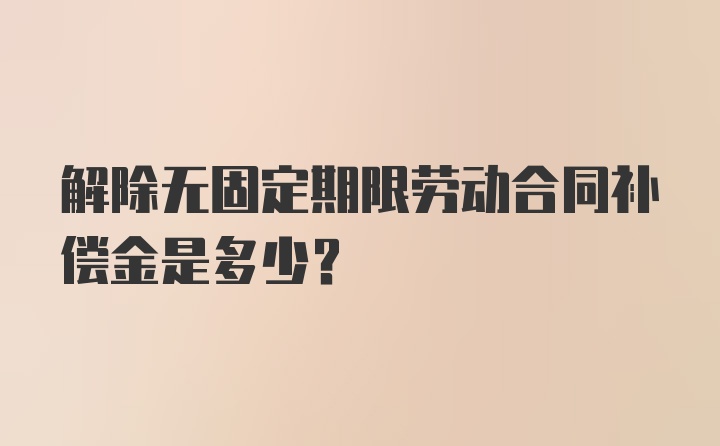 解除无固定期限劳动合同补偿金是多少?